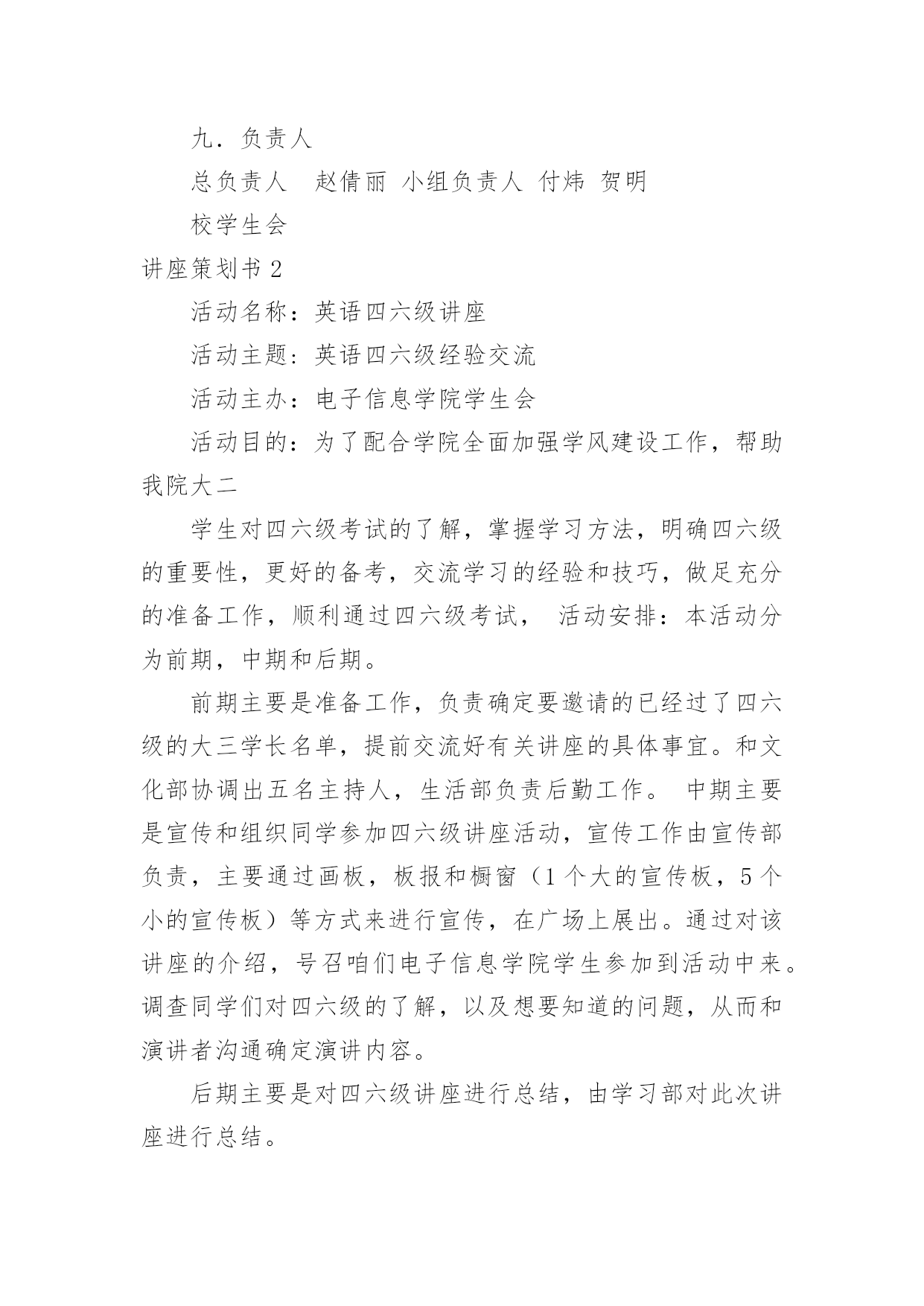 九．负责人

总负责人　赵倩丽 小组负责人 付炜 贺明

校学生会

讲座策划书 2

活动名称：英语四六级讲座

活动主题：英语四六级经验交流

活动主办：电子信息学院学生会

活动目的：为了配合学院全面加强学风建设工作，帮助我院大二

学生对四六级考试的了解，掌握学习方法，明确四六级的重要性，更好的备考，交流学习的经验和技巧，做足充分的准备工作，顺利通过四六级考试， 活动安排：本活动分为前期，中期和后期。

前期主要是准备工作，负责确定要邀请的已经过了四六级的大三学长名单，提前交流好有关讲座的具体事宜。和文化部协调出五名主持人，生活部负责后勤工作。 中期主要是宣传和组织同学参加四六级讲座活动，宣传工作由宣传部负责，主要通过画板，板报和橱窗（1 个大的宣传板，5 个小的宣传板）等方式来进行宣传，在广场上展出。通过对该讲座的介绍，号召咱们电子信息学院学生参加到活动中来。调查同学们对四六级的了解，以及想要知道的问题，从而和演讲者沟通确定演讲内容。

后期主要是对四六级讲座进行总结，由学习部对此次讲座进行总结。